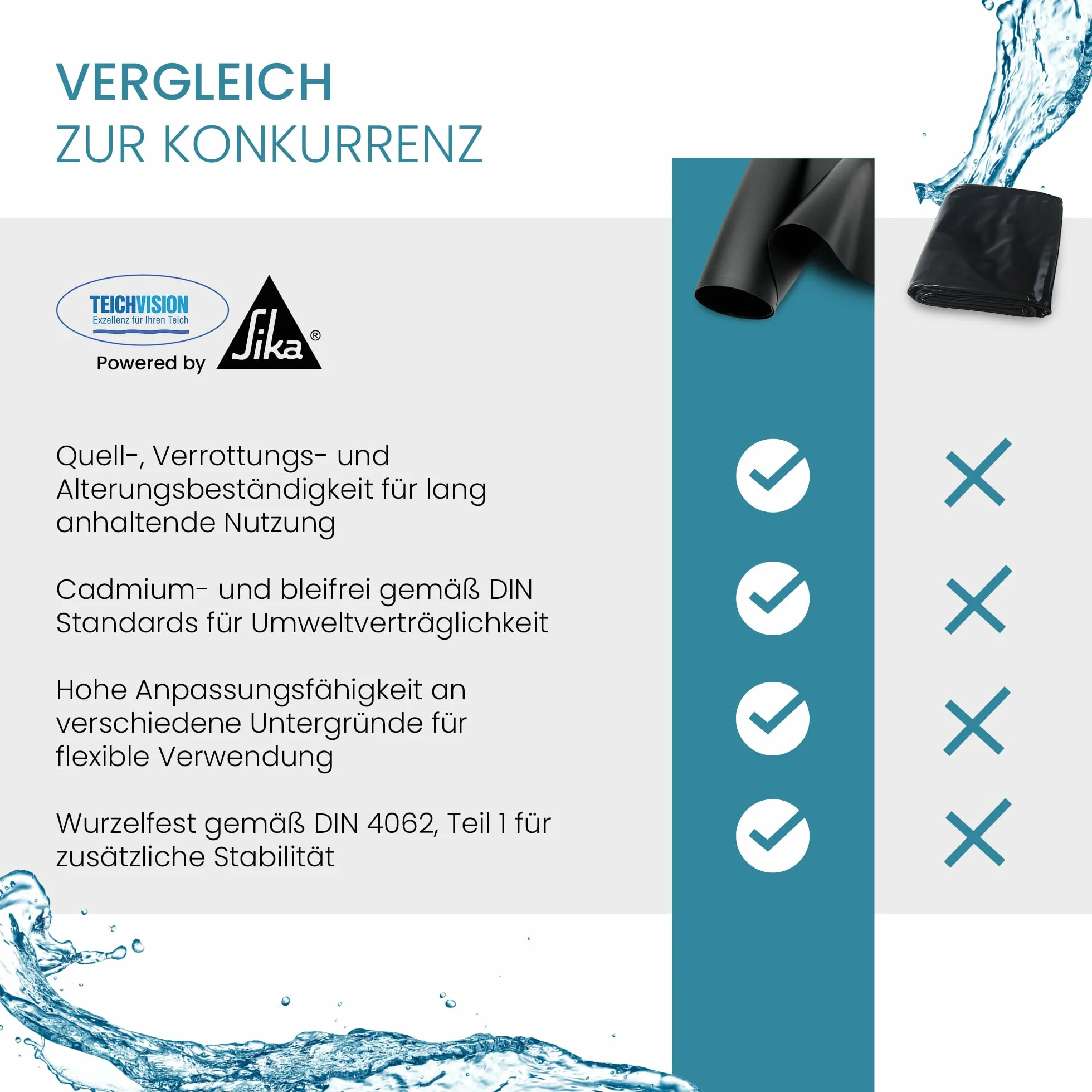 VERGLEICH
ZUR KONKURRENZ

TEICHVISION
Exzellenz für Ihren Teich

Powered by Sika®

Quell-, Verrottungs- und Alterungsbeständigkeit für lang anhaltende Nutzung

Cadmium- und bleifrei gemäß DIN Standards für Umweltverträglichkeit

Hohe Anpassungsfähigkeit an verschiedene Untergründe für flexible Verwendung

Wurzelfest gemäß DIN 4062, Teil 1 für zusätzliche Stabilität